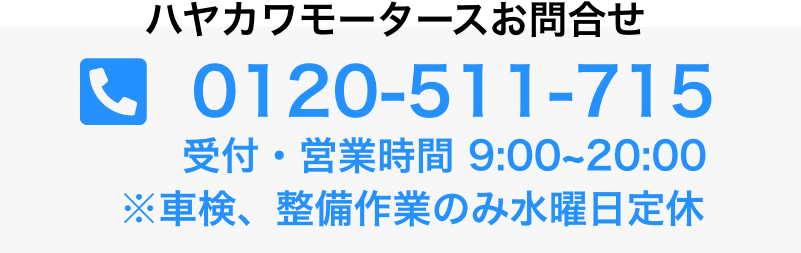 ハヤカワモータースお問合せ

0120-511-715

受付・営業時間 9:00~20:00
※車検、整備作業のみ水曜日定休